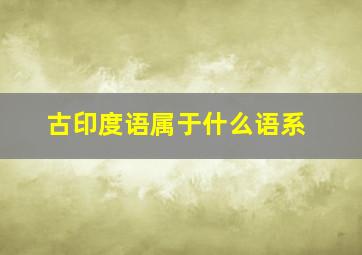 古印度语属于什么语系